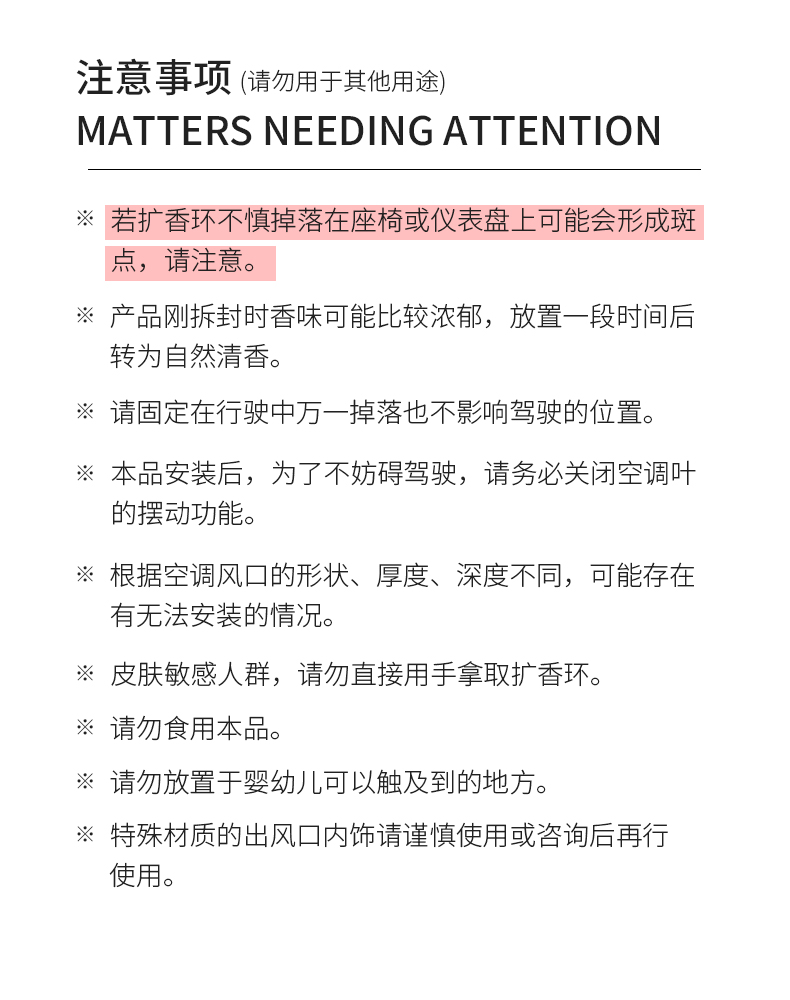 注意事项 (请勿用于其他用途)
MATTERS NEEDING ATTENTION

※ 若扩香环不慎掉落在座椅或仪表盘上可能会形成斑点，请注意。

※ 产品刚拆封时香味可能比较浓郁，放置一段时间后转为自然清香。

※ 请固定在行驶中万一掉落也不影响驾驶的位置。

※ 本品安装后，为了不妨碍驾驶，请务必关闭空调叶的摆动功能。

※ 根据空调风口的形状、厚度、深度不同，可能存在有无法安装的情况。

※ 皮肤敏感人群，请勿直接用手拿取扩香环。

※ 请勿食用本品。

※ 请勿放置于婴幼儿可以触及到的地方。

※ 特殊材质的出风口内饰请谨慎使用或咨询后再行使用。